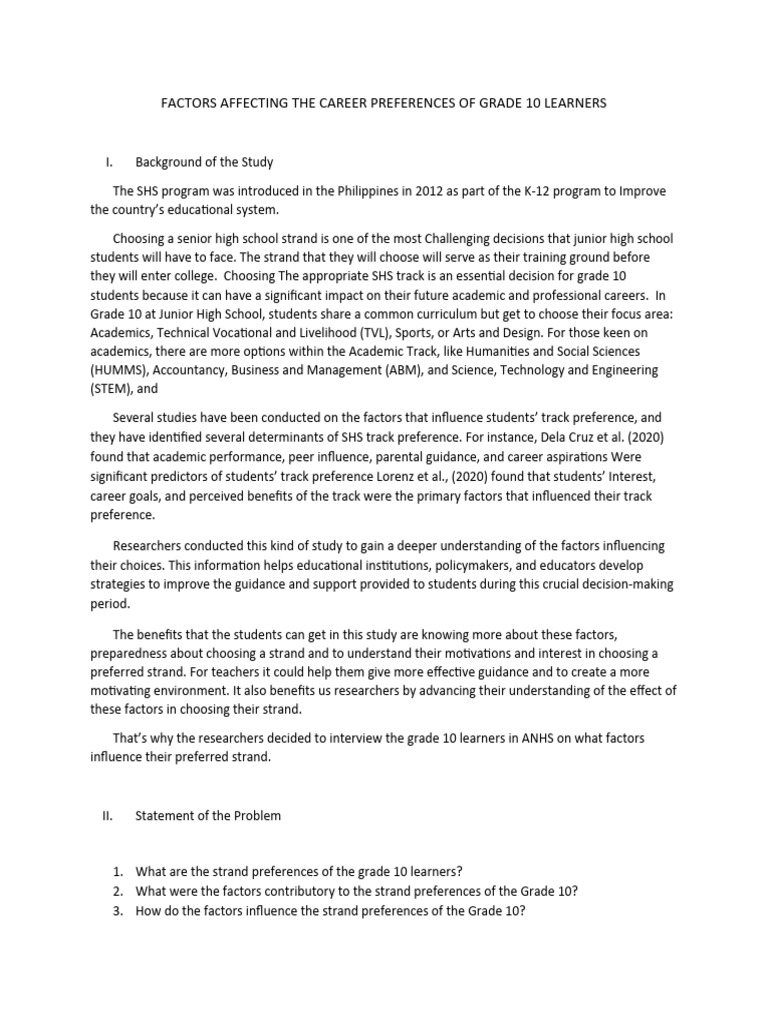 FACTORS AFFECTING THE CAREER PREFERENCES OF GRADE 10 LEARNERS

I. Background of the Study

The SHS program was introduced in the Philippines in 2012 as part of the K-12 program to Improve the country's educational system.

Choosing a senior high school strand is one of the most Challenging decisions that junior high school students will have to face. The strand that they will choose will serve as their training ground before they will enter college. Choosing The appropriate SHS track is an essential decision for grade 10 students because it can have a significant impact on their future academic and professional careers. In Grade 10 at Junior High School, students share a common curriculum but get to choose their focus area: Academics, Technical Vocational and Livelihood (TVL), Sports, or Arts and Design. For those keen on academics, there are more options within the Academic Track, like Humanities and Social Sciences (HUMMS), Accountancy, Business and Management (ABM), and Science, Technology and Engineering (STEM), and

Several studies have been conducted on the factors that influence students' track preference, and they have identified several determinants of SHS track preference. For instance, Dela Cruz et al. (2020) found that academic performance, peer influence, parental guidance, and career aspirations Were significant predictors of students' track preference Lorenz et al., (2020) found that students' Interest, career goals, and perceived benefits of the track were the primary factors that influenced their track preference.

Researchers conducted this kind of study to gain a deeper understanding of the factors influencing their choices. This information helps educational institutions, policymakers, and educators develop strategies to improve the guidance and support provided to students during this crucial decision-making period.

The benefits that the students can get in this study are knowing more about these factors, preparedness about choosing a strand and to understand their motivations and interest in choosing a preferred strand. For teachers it could help them give more effective guidance and to create a more motivating environment. It also benefits us researchers by advancing their understanding of the effect of these factors in choosing their strand.

That's why the researchers decided to interview the grade 10 learners in ANHS on what factors influence their preferred strand.

II. Statement of the Problem

1. What are the strand preferences of the grade 10 learners?
2. What were the factors contributory to the strand preferences of the Grade 10?
3. How do the factors influence the strand preferences of the Grade 10?